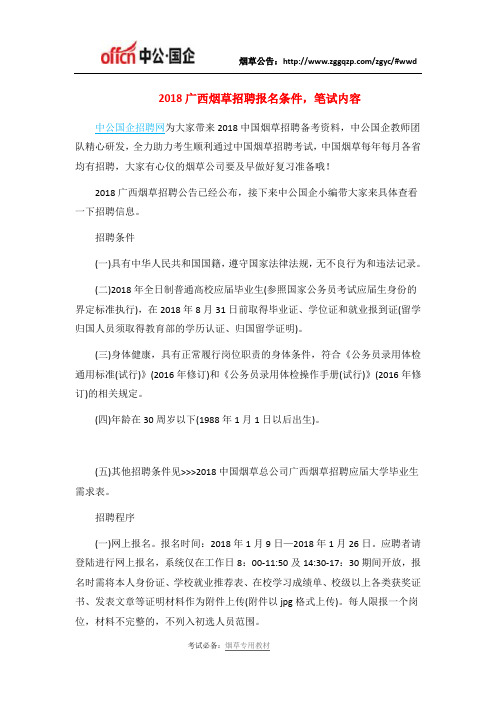 offcn 中公·国企

烟草公告：http://www.zggqzp.com/zgyc/#wwd

2018 广西烟草招聘报名条件，笔试内容

中公国企招聘网为大家带来 2018 中国烟草招聘备考资料，中公国企教师团队精心研发，全力助力考生顺利通过中国烟草招聘考试，中国烟草每年每月各省均有招聘，大家有心仪的烟草公司要及早做好复习准备哦！

2018 广西烟草招聘公告已经公布，接下来中公国企小编带大家来具体查看一下招聘信息。

招聘条件

(一)具有中华人民共和国国籍，遵守国家法律法规，无不良行为和违法记录。

(二)2018 年全日制普通高校应届毕业生(参照国家公务员考试应届生身份的界定标准执行)，在 2018 年 8 月 31 日前取得毕业证、学位证和就业报到证(留学归国人员须取得教育部的学历认证、归国留学证明)。

(三)身体健康，具有正常履行岗位职责的身体条件，符合《公务员录用体检通用标准(试行)》(2016 年修订)和《公务员录用体检操作手册(试行)》(2016 年修订)的相关规定。

(四)年龄在 30 周岁以下(1988 年 1 月 1 日以后出生)。

(五)其他招聘条件见>>>2018 中国烟草总公司广西烟草招聘应届大学毕业生需求表。

招聘程序

(一)网上报名。报名时间：2018 年 1 月 9 日—2018 年 1 月 26 日，应聘者请登陆进行网上报名，系统仅在工作日 8：00-11:50 及 14:30-17：30 期间开放，报名时需将本人身份证、学校就业推荐表、在校学习成绩单、校级以上各类获奖证书、发表文章等证明材料作为附件上传(附件以 jpg 格式上传)。每人限报一个岗位，材料不完整的，不列入初选人员范围。

考试必备：烟草专用教材